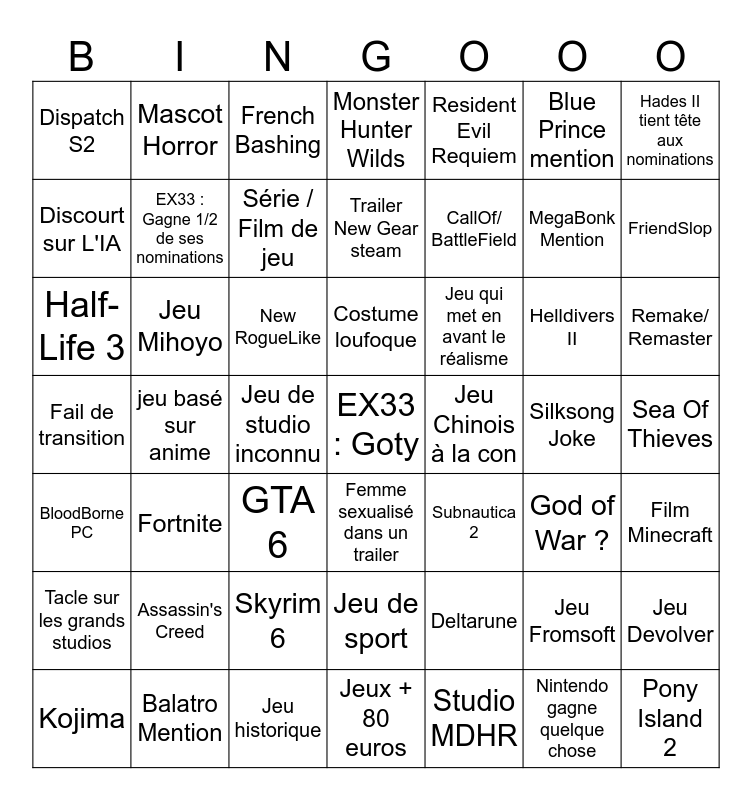 | B | I | N | G | O | O | O |
|---|---|---|---|---|---|---|
| Dispatch S2 | Mascot Horror | French Bashing | Monster Hunter Wilds | Resident Evil Requiem | Blue Prince mention | Hades II tient tête aux nominations |
| Discourt sur L'IA | EX33 : Gagne 1/2 de ses nominations | Série / Film de jeu | Trailer New Gear steam | CallOf/ BattleField | MegaBonk Mention | FriendSlop |
| Half-Life 3 | Jeu Mihoyo | New RogueLike | Costume loufoque | Jeu qui met en avant le réalisme | Helldivers II | Remake/ Remaster |
| Fail de transition | jeu basé sur anime | Jeu de studio inconnu | EX33 : Goty | Jeu Chinois à la con | Silksong Joke | Sea Of Thieves |
| BloodBorne PC | Fortnite | GTA 6 | Femme sexualisé dans un trailer | Subnautica 2 | God of War ? | Film Minecraft |
| Tacle sur les grands studios | Assassin's Creed | Skyrim 6 | Jeu de sport | Deltarune | Jeu Fromsoft | Jeu Devolver |
| Kojima | Balatro Mention | Jeu historique | Jeux + 80 euros | Studio MDHR | Nintendo gagne quelque chose | Pony Island 2 |